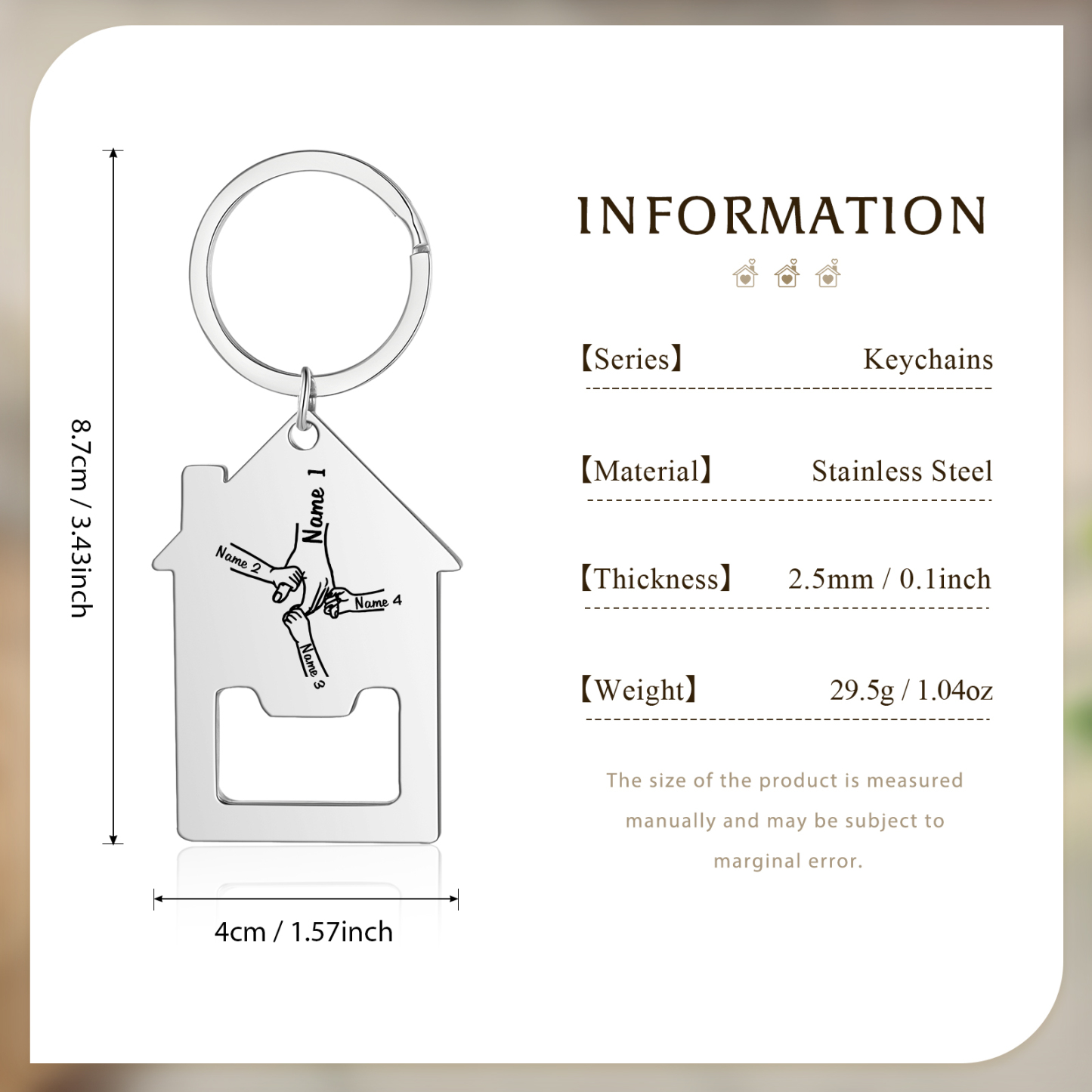 8.7cm / 3.43inch

Name 1

Name 2

Name 4

Name 3

4cm / 1.57inch

INFORMATION

【Series】 Keychains

【Material】 Stainless Steel

【Thickness】 2.5mm / 0.1inch

【Weight】 29.5g / 1.04oz

The size of the product is measured manually and may be subject to marginal error.